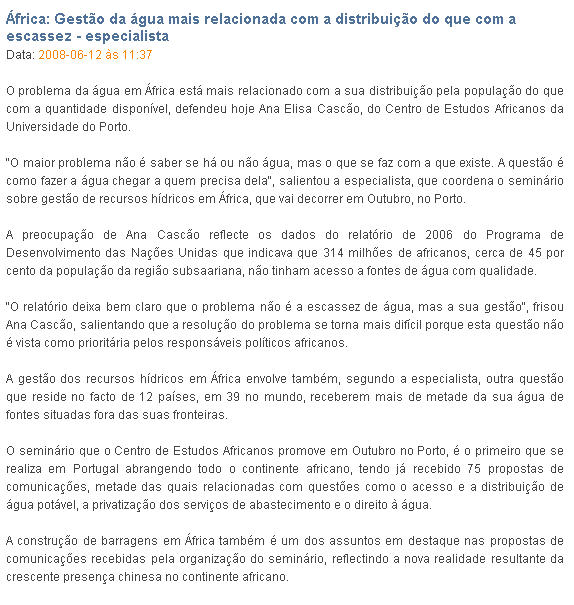 África: Gestão da água mais relacionada com a distribuição do que com a escassez - especialista
Data: 2008-06-12 às 11:37

O problema da água em África está mais relacionado com a sua distribuição pela população do que com a quantidade disponível, defendeu hoje Ana Elisa Cascão, do Centro de Estudos Africanos da Universidade do Porto.

"O maior problema não é saber se há ou não água, mas o que se faz com a que existe. A questão é como fazer a água chegar a quem precisa dela", salientou a especialista, que coordena o seminário sobre gestão de recursos hídricos em África, que vai decorrer em Outubro, no Porto.

A preocupação de Ana Cascão reflecte os dados do relatório de 2006 do Programa de Desenvolvimento das Nações Unidas que indicava que 314 milhões de africanos, cerca de 45 por cento da população da região subsaariana, não tinham acesso a fontes de água com qualidade.

"O relatório deixa bem claro que o problema não é a escassez de água, mas a sua gestão", frisou Ana Cascão, salientando que a resolução do problema se torna mais difícil porque esta questão não é vista como prioritária pelos responsáveis políticos africanos.

A gestão dos recursos hídricos em África envolve também, segundo a especialista, outra questão que reside no facto de 12 países, em 39 no mundo, receberem mais de metade da sua água de fontes situadas fora das suas fronteiras.

O seminário que o Centro de Estudos Africanos promove em Outubro no Porto, é o primeiro que se realiza em Portugal abrangendo todo o continente africano, tendo já recebido 75 propostas de comunicações, metade das quais relacionadas com questões como o acesso e a distribuição de água potável, a privatização dos serviços de abastecimento e o direito à água.

A construção de barragens em África também é um dos assuntos em destaque nas propostas de comunicações recebidas pela organização do seminário, reflectindo a nova realidade resultante da crescente presença chinesa no continente africano.